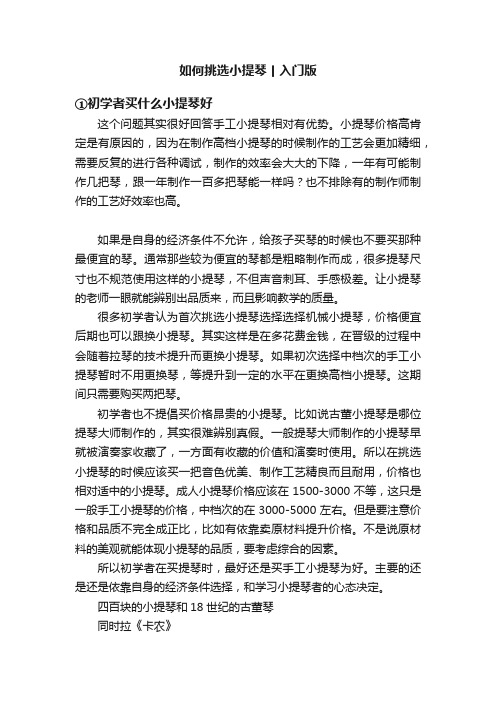 如何挑选小提琴 | 入门版

①初学者买什么小提琴好

这个问题其实很好回答手工小提琴相对有优势。小提琴价格高肯定是有原因的，因为在制作高档小提琴的时候制作的工艺会更加精细，需要反复的进行各种调试，制作的效率会大大的下降，一年有可能制作几把琴，跟一年制作一百多把琴能一样吗？也不排除有的制作师制作的工艺好效率也高。

如果是自身的经济条件不允许，给孩子买琴的时候也不要买那种最便宜的琴。通常那些较为便宜的琴都是粗略制作而成，很多提琴尺寸也不规范使用这样的小提琴，不但声音刺耳、手感极差。让小提琴的老师一眼就能辨别出品质来，而且影响教学的质量。

很多初学者认为首次挑选小提琴选择选择机械小提琴，价格便宜后期也可以跟换小提琴。其实这样是在多花费金钱，在晋级的过程中会随着拉琴的技术提升而更换小提琴。如果初次选择中档次的手工小提琴暂时不用更换琴，等提升到一定的水平在更换高档小提琴。这期间只需要购买两把琴。

初学者也不提倡买价格昂贵的小提琴。比如说古董小提琴是哪位提琴大师制作的，其实很难辨别真假。一般提琴大师制作的小提琴早就被演奏家收藏了，一方面有收藏的价值和演奏时使用。所以在挑选小提琴的时候应该买一把音色优美、制作工艺精良而且耐用，价格也相对适中的小提琴。成人小提琴价格应该在 1500-3000 不等，这只是一般手工小提琴的价格，中档次的在 3000-5000 左右。但是要注意价格和品质不完全成正比，比如有依靠卖原材料提升价格。不是说原材料的美观就能体现小提琴的品质，要考虑综合的因素。

所以初学者在买提琴时，最好还是买手工小提琴为好。主要的还是还是依靠自身的经济条件选择，和学习小提琴者的心态决定。

四百块的小提琴和 18 世纪的古董琴

同时拉《卡农》